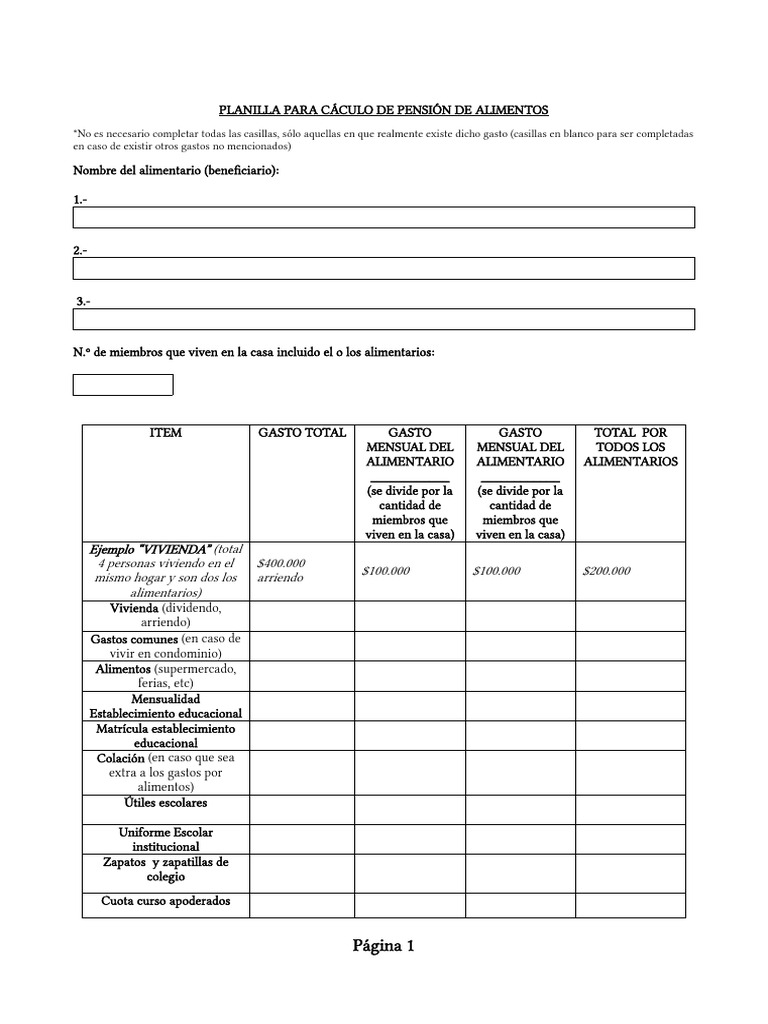 PLANILLA PARA CÁCULO DE PENSIÓN DE ALIMENTOS

*No es necesario completar todas las casillas, sólo aquellas en que realmente existe dicho gasto (casillas en blanco para ser completadas en caso de existir otros gastos no mencionados)

Nombre del alimentario (beneficiario):

1.-

2.-

3.-

N.º de miembros que viven en la casa incluido el o los alimentarios:

| ITEM | GASTO TOTAL | GASTO MENSUAL DEL ALIMENTARIO ________ (se divide por la cantidad de miembros que viven en la casa) | GASTO MENSUAL DEL ALIMENTARIO ________ (se divide por la cantidad de miembros que viven en la casa) | TOTAL POR TODOS LOS ALIMENTARIOS |
|---|---|---|---|---|
| Ejemplo "VIVIENDA" (total 4 personas viviendo en el mismo hogar y son dos los alimentarios) | $400.000 arriendo | $100.000 | $100.000 | $200.000 |
| Vivienda (dividendo, arriendo) | | | | |
| Gastos comunes (en caso de vivir en condominio) | | | | |
| Alimentos (supermercado, ferias, etc) | | | | |
| Mensualidad Establecimiento educacional | | | | |
| Matrícula establecimiento educacional | | | | |
| Colación (en caso que sea extra a los gastos por alimentos) | | | | |
| Útiles escolares | | | | |
| Uniforme Escolar institucional | | | | |
| Zapatos y zapatillas de colegio | | | | |
| Cuota curso apoderados | | | | |

Página 1